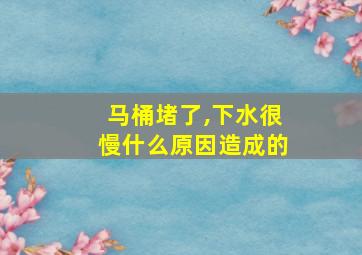 马桶堵了,下水很慢什么原因造成的